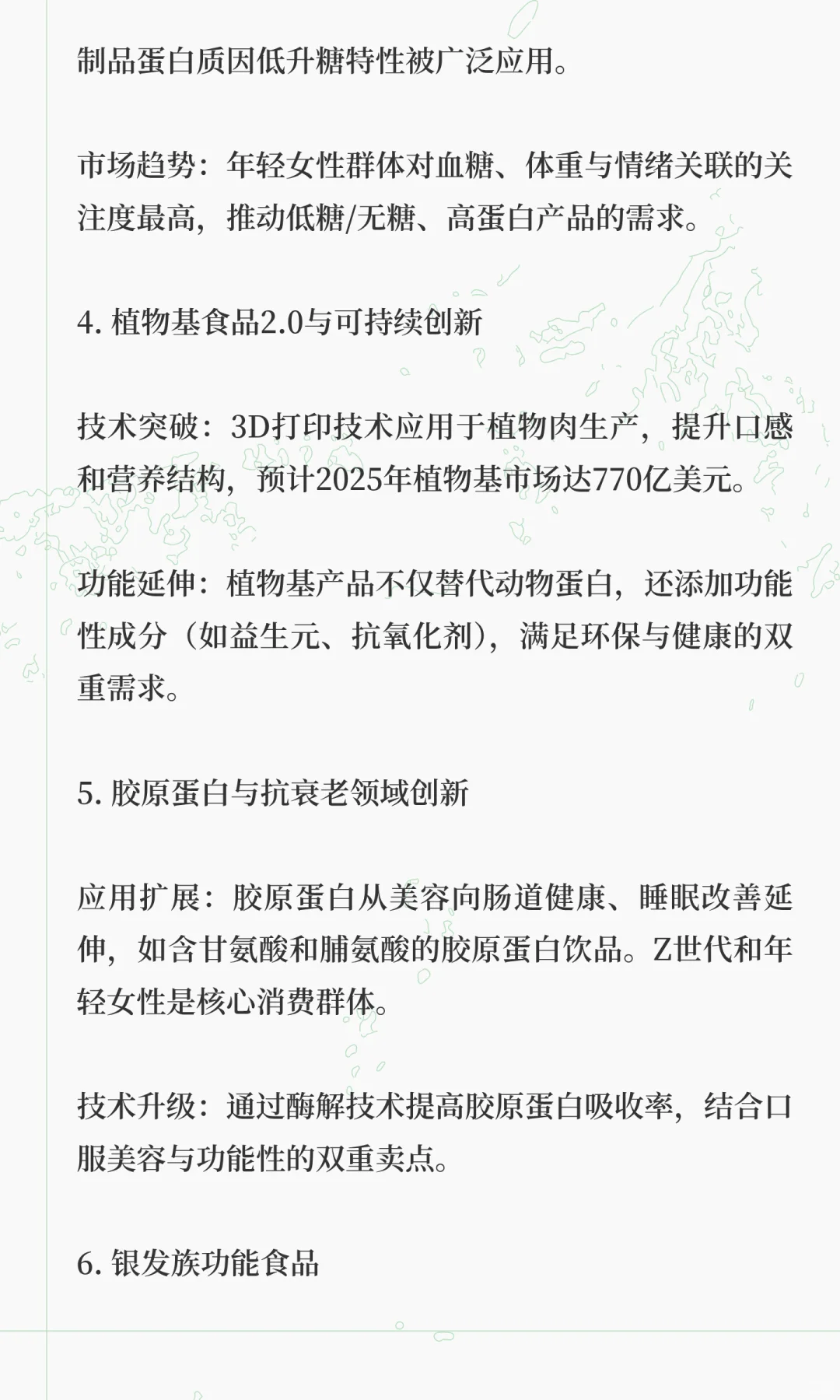 制品蛋白质因低升糖特性被广泛应用。

市场趋势：年轻女性群体对血糖、体重与情绪关联的关注度最高，推动低糖/无糖、高蛋白产品的需求。

4. 植物基食品2.0与可持续创新

技术突破：3D打印技术应用于植物肉生产，提升口感和营养结构，预计2025年植物基市场达770亿美元。

功能延伸：植物基产品不仅替代动物蛋白，还添加功能性成分（如益生元、抗氧化剂），满足环保与健康的双重需求。

5. 胶原蛋白与抗衰老领域创新

应用扩展：胶原蛋白从美容向肠道健康、睡眠改善延伸，如含甘氨酸和脯氨酸的胶原蛋白饮品。Z世代和年轻女性是核心消费群体。

技术升级：通过酶解技术提高胶原蛋白吸收率，结合口服美容与功能性的双重卖点。

6. 银发族功能食品